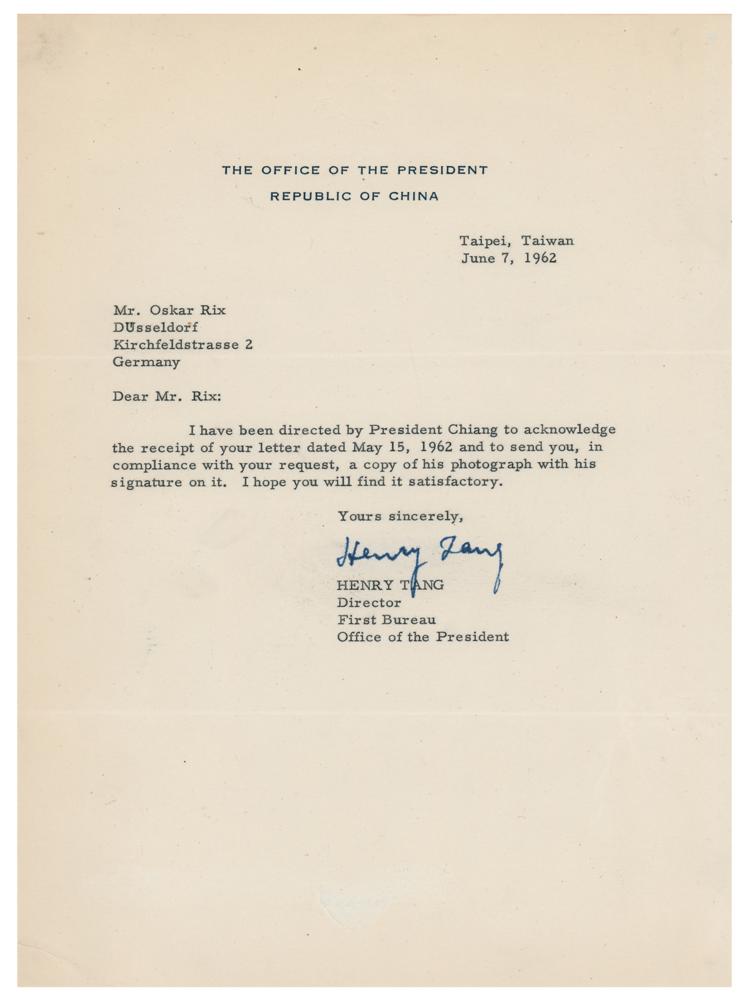 THE OFFICE OF THE PRESIDENT
REPUBLIC OF CHINA

Taipei, Taiwan
June 7, 1962

Mr. Oskar Rix
DÜsseldorf
Kirchfeldstrasse 2
Germany

Dear Mr. Rix:

I have been directed by President Chiang to acknowledge the receipt of your letter dated May 15, 1962 and to send you, in compliance with your request, a copy of his photograph with his signature on it. I hope you will find it satisfactory.

Yours sincerely,

Henry Tang

HENRY TANG
Director
First Bureau
Office of the President